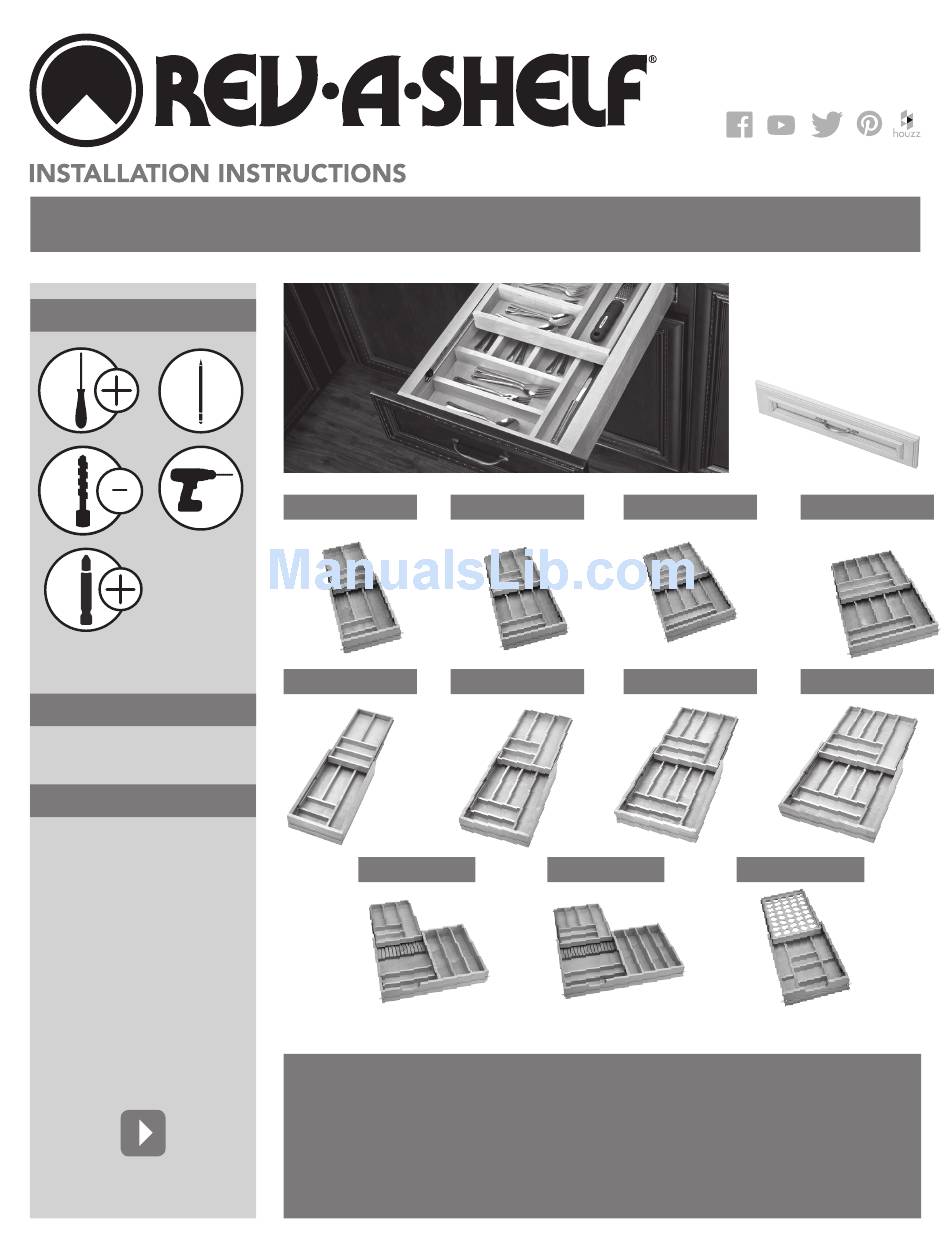 REV·A·SHELF®

houzz

INSTALLATION INSTRUCTIONS

ManualsLib.com